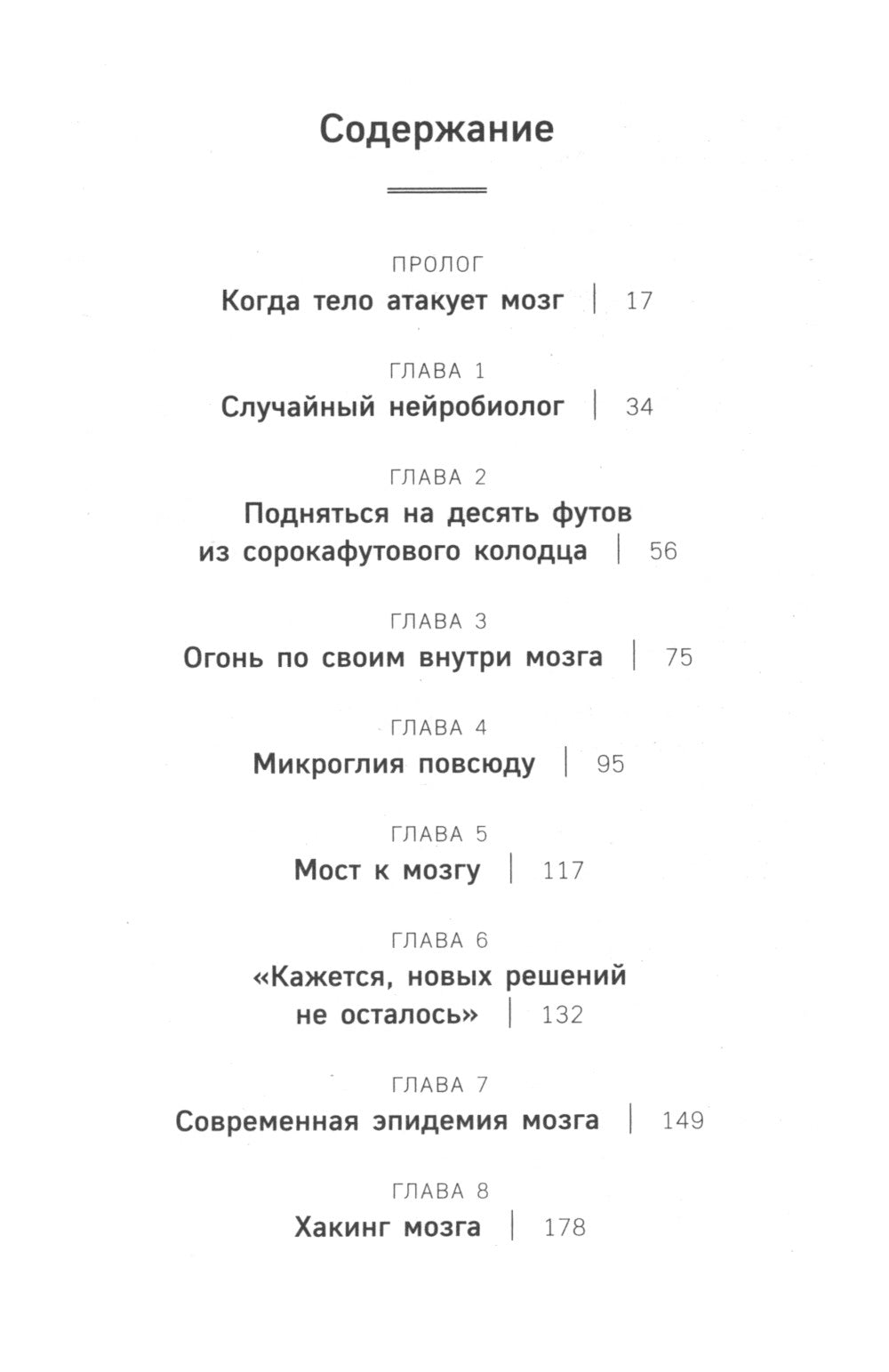 Содержание

ПРОЛОГ
Когда тело атакует мозг | 17

ГЛАВА 1
Случайный нейробиолог | 34

ГЛАВА 2
Подняться на десять футов из сорокафутового колодца | 56

ГЛАВА 3
Огонь по своим внутри мозга | 75

ГЛАВА 4
Микроглия повсюду | 95

ГЛАВА 5
Мост к мозгу | 117

ГЛАВА 6
«Кажется, новых решений не осталось» | 132

ГЛАВА 7
Современная эпидемия мозга | 149

ГЛАВА 8
Хакинг мозга | 178